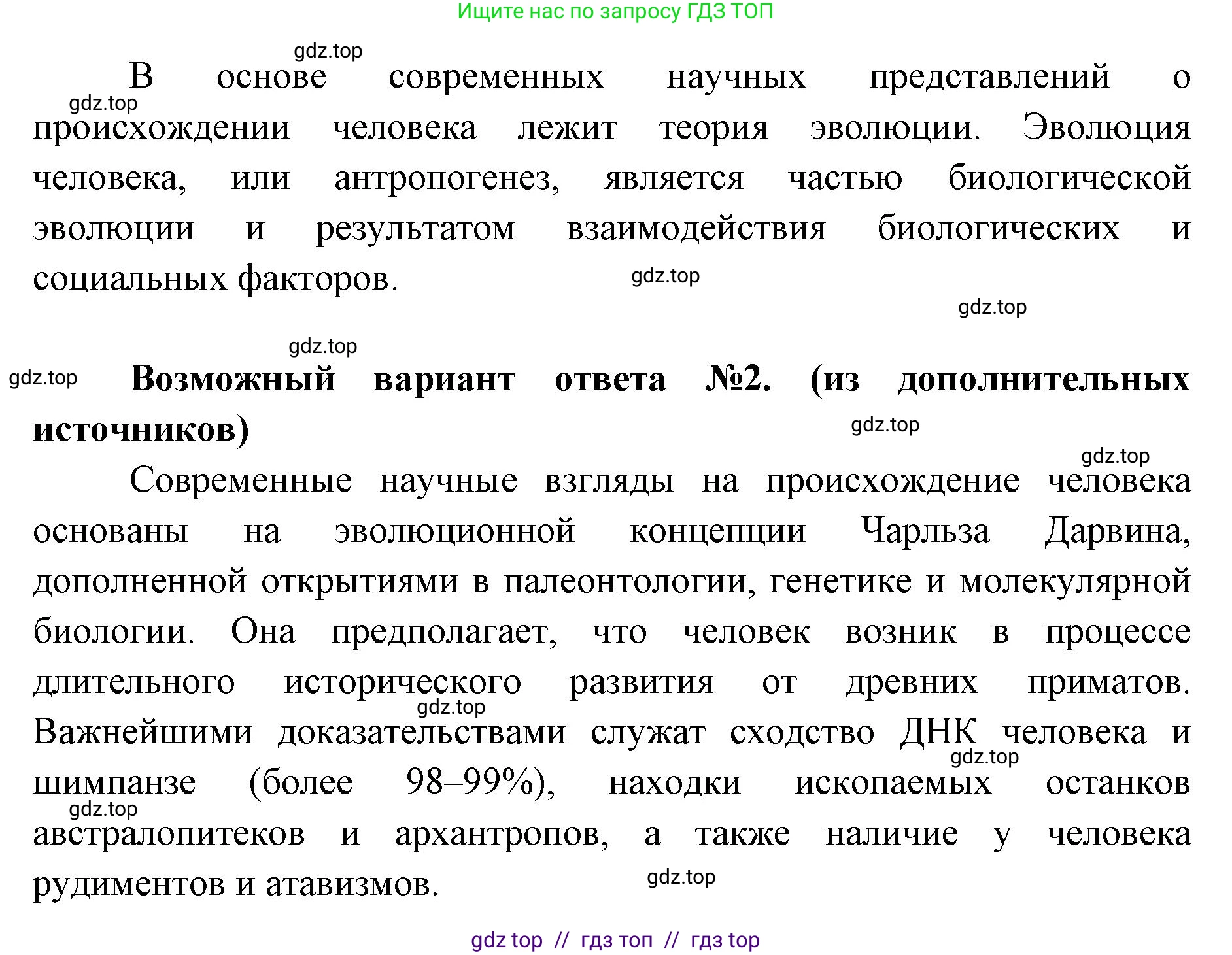 Ищите нас по запросу ГДЗ ТОП

gdz.top

gdz.top

В основе современных научных представлений о происхождении человека лежит теория эволюции. Эволюция человека, или антропогенез, является частью биологической эволюции и результатом взаимодействия биологических и социальных факторов.

gdz.top

gdz.top

gdz.top

gdz.top

**Возможный вариант ответа №2. (из дополнительных источников)**

gdz.top

gdz.top

Современные научные взгляды на происхождение человека основаны на эволюционной концепции Чарльза Дарвина, дополненной открытиями в палеонтологии, генетике и молекулярной биологии. Она предполагает, что человек возник в процессе длительного исторического развития от древних приматов. Важнейшими доказательствами служат сходство ДНК человека и шимпанзе (более 98–99%), находки ископаемых останков австралопитеков и архантропов, а также наличие у человека рудиментов и атавизмов.

gdz.top

gdz.top

gdz.top

gdz.top

gdz top // гдз топ // гдз top